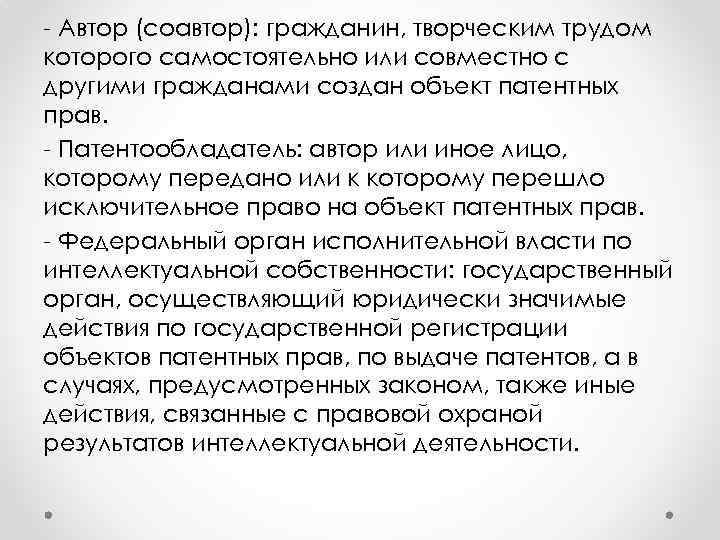 - Автор (соавтор): гражданин, творческим трудом которого самостоятельно или совместно с другими гражданами создан объект патентных прав.

- Патентообладатель: автор или иное лицо, которому передано или к которому перешло исключительное право на объект патентных прав.

- Федеральный орган исполнительной власти по интеллектуальной собственности: государственный орган, осуществляющий юридически значимые действия по государственной регистрации объектов патентных прав, по выдаче патентов, а в случаях, предусмотренных законом, также иные действия, связанные с правовой охраной результатов интеллектуальной деятельности.